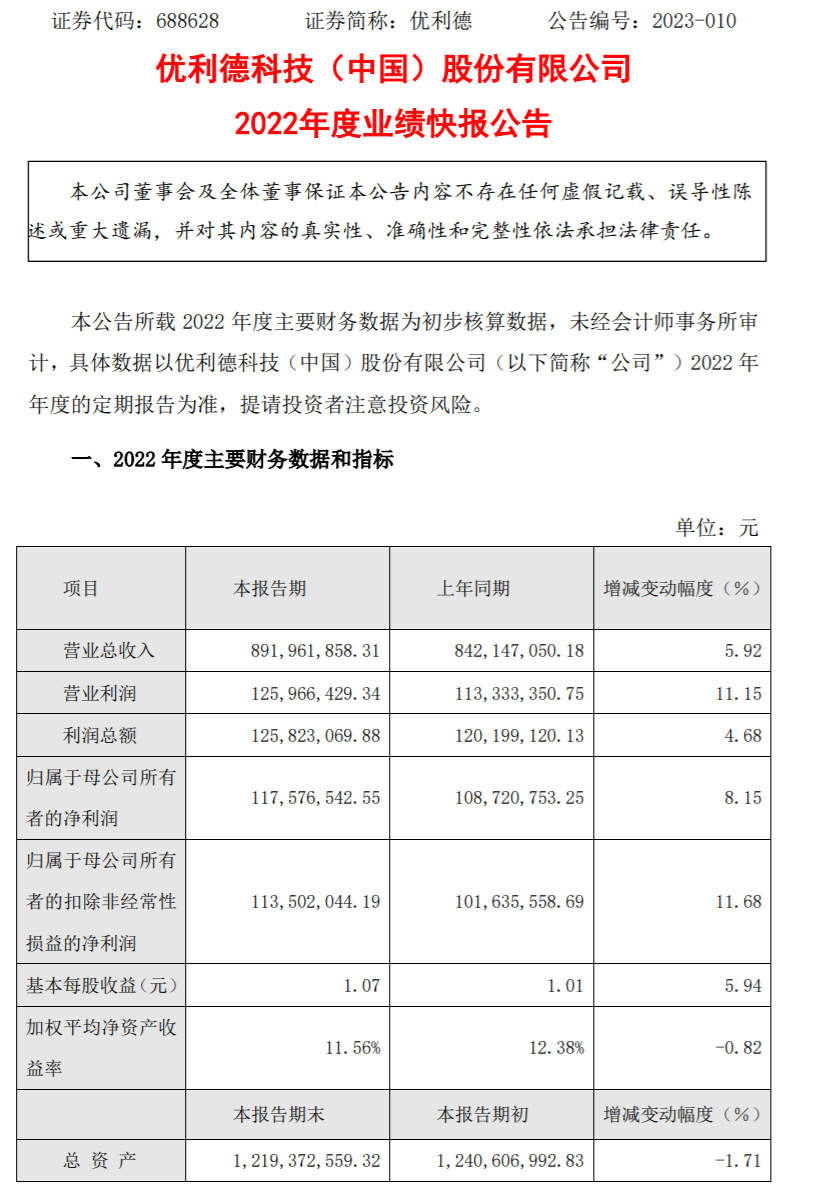 证券代码：688628　　证券简称：优利德　　公告编号：2023-010

优利德科技（中国）股份有限公司

2022年度业绩快报公告

本公司董事会及全体董事保证本公告内容不存在任何虚假记载、误导性陈述或重大遗漏，并对其内容的真实性、准确性和完整性依法承担法律责任。

本公告所载 2022 年度主要财务数据为初步核算数据，未经会计师事务所审计，具体数据以优利德科技（中国）股份有限公司（以下简称“公司”）2022 年年度的定期报告为准，提请投资者注意投资风险。

一、2022 年度主要财务数据和指标

单位：元

| 项目 | 本报告期 | 上年同期 | 增减变动幅度（%） |
|---|---|---|---|
| 营业总收入 | 891,961,858.31 | 842,147,050.18 | 5.92 |
| 营业利润 | 125,966,429.34 | 113,333,350.75 | 11.15 |
| 利润总额 | 125,823,069.88 | 120,199,120.13 | 4.68 |
| 归属于母公司所有者的净利润 | 117,576,542.55 | 108,720,753.25 | 8.15 |
| 归属于母公司所有者的扣除非经常性损益的净利润 | 113,502,044.19 | 101,635,558.69 | 11.68 |
| 基本每股收益（元） | 1.07 | 1.01 | 5.94 |
| 加权平均净资产收益率 | 11.56% | 12.38% | -0.82 |
| | 本报告期末 | 本报告期初 | 增减变动幅度（%） |
| 总 资 产 | 1,219,372,559.32 | 1,240,606,992.83 | -1.71 |